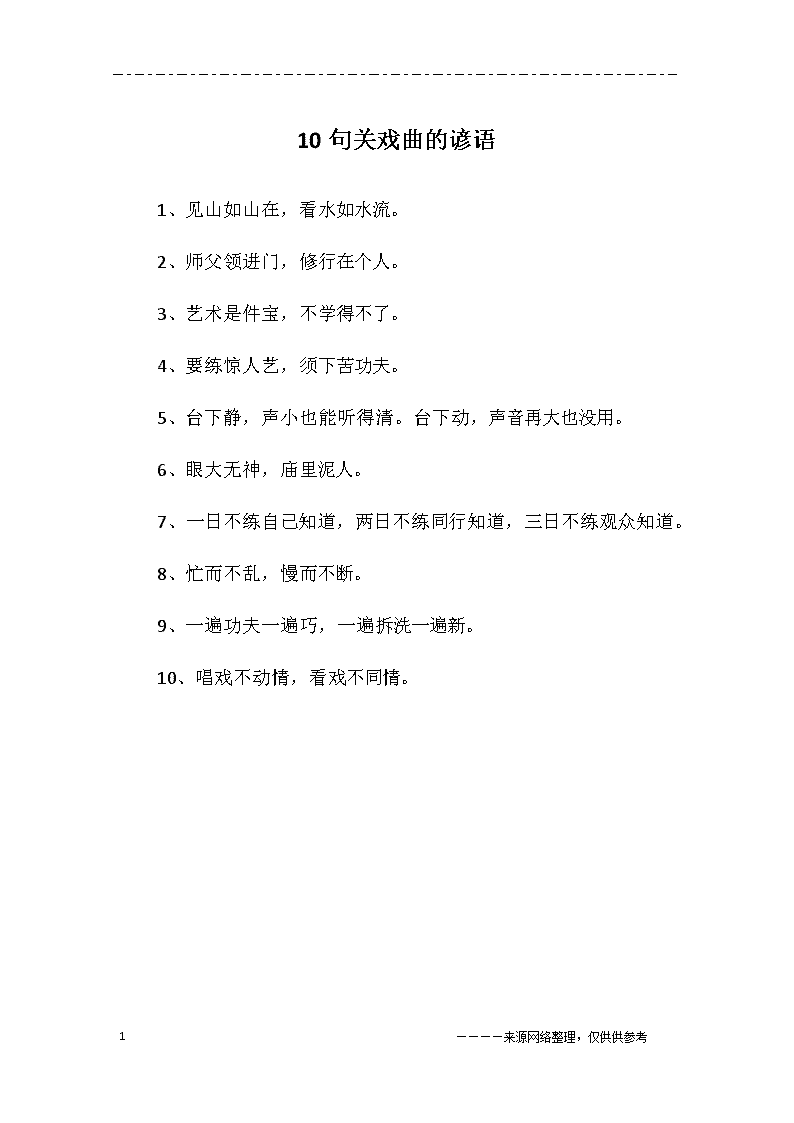 10句关戏曲的谚语

1、见山如山在，看水如水流。

2、师父领进门，修行在个人。

3、艺术是件宝，不学得不了。

4、要练惊人艺，须下苦功夫。

5、台下静，声小也能听得清。台下动，声音再大也没用。

6、眼大无神，庙里泥人。

7、一日不练自己知道，两日不练同行知道，三日不练观众知道。

8、忙而不乱，慢而不断。

9、一遍功夫一遍巧，一遍拆洗一遍新。

10、唱戏不动情，看戏不同情。

1

————来源网络整理，仅供供参考